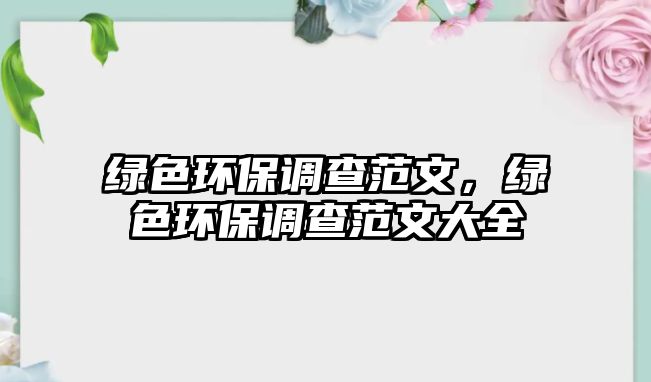 绿色环保调查范文，绿色环保调查范文大全